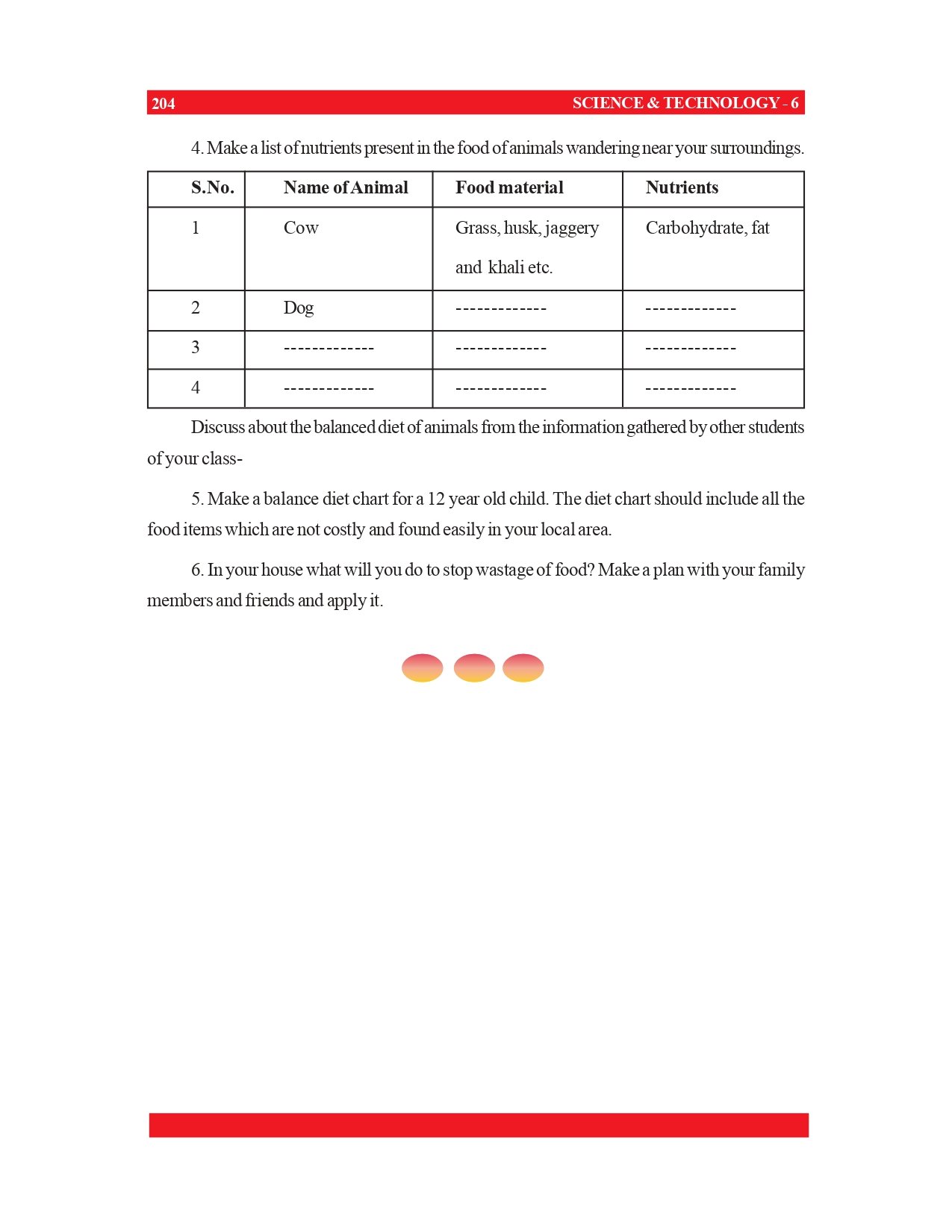 204 SCIENCE & TECHNOLOGY - 6

4. Make a list of nutrients present in the food of animals wandering near your surroundings.

| S.No. | Name of Animal | Food material | Nutrients |
|---|---|---|---|
| 1 | Cow | Grass, husk, jaggery and khali etc. | Carbohydrate, fat |
| 2 | Dog | ------------- | ------------- |
| 3 | ------------- | ------------- | ------------- |
| 4 | ------------- | ------------- | ------------- |

Discuss about the balanced diet of animals from the information gathered by other students of your class-

5. Make a balance diet chart for a 12 year old child. The diet chart should include all the food items which are not costly and found easily in your local area.

6. In your house what will you do to stop wastage of food? Make a plan with your family members and friends and apply it.